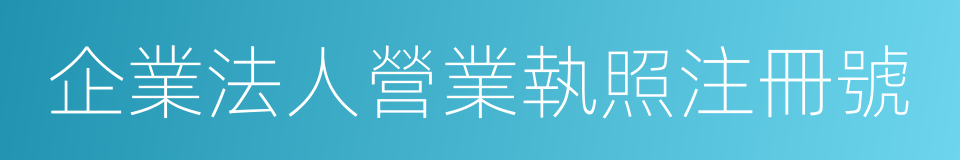 企業法人營業執照注冊號